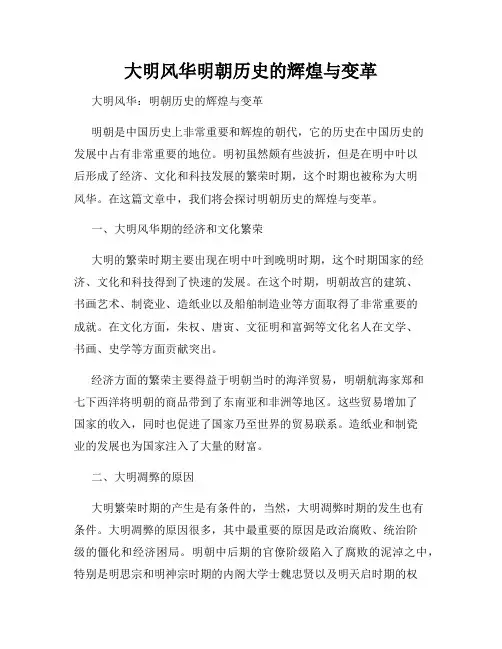 大明风华明朝历史的辉煌与变革

大明风华：明朝历史的辉煌与变革

明朝是中国历史上非常重要和辉煌的朝代，它的历史在中国历史的发展中占有非常重要的地位。明初虽然颇有些波折，但是在明中叶以后形成了经济、文化和科技发展的繁荣时期，这个时期也被称为大明风华。在这篇文章中，我们将会探讨明朝历史的辉煌与变革。

一、大明风华期的经济和文化繁荣

大明的繁荣时期主要出现在明中叶到晚明时期，这个时期国家的经济、文化和科技得到了快速的发展。在这个时期，明朝故宫的建筑、书画艺术、制瓷业、造纸业以及船舶制造业等方面取得了非常重要的成就。在文化方面，朱权、唐寅、文征明和富弼等文化名人在文学、书画、史学等方面贡献突出。

经济方面的繁荣主要得益于明朝当时的海洋贸易，明朝航海家郑和七下西洋将明朝的商品带到了东南亚和非洲等地区。这些贸易增加了国家的收入，同时也促进了国家乃至世界的贸易联系。造纸业和制瓷业的发展也为国家注入了大量的财富。

二、大明凋弊的原因

大明繁荣时期的产生是有条件的，当然，大明凋弊时期的发生也有条件。大明凋弊的原因很多，其中最重要的原因是政治腐败、统治阶级的僵化和经济困局。明朝中后期的官僚阶级陷入了腐败的泥淖之中，特别是明思宗和明神宗时期的内阁大学士魏忠贤以及明天启时期的权